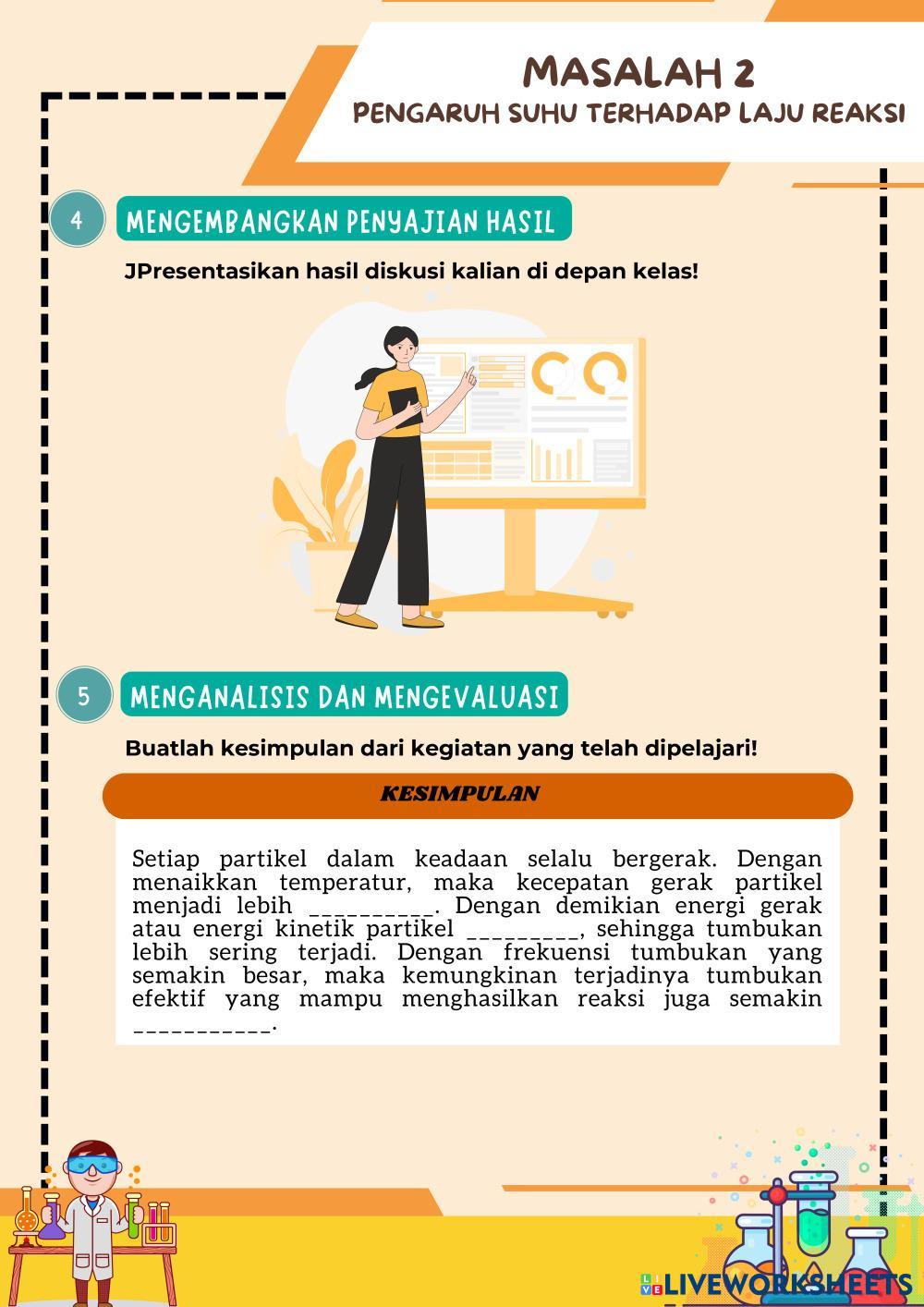 MASALAH 2
PENGARUH SUHU TERHADAP LAJU REAKSI

4 MENGEMBANGKAN PENYAJIAN HASIL

JPresentasikan hasil diskusi kalian di depan kelas!

5 MENGANALISIS DAN MENGEVALUASI

Buatlah kesimpulan dari kegiatan yang telah dipelajari!

KESIMPULAN

Setiap partikel dalam keadaan selalu bergerak. Dengan menaikkan temperatur, maka kecepatan gerak partikel menjadi lebih __________. Dengan demikian energi gerak atau energi kinetik partikel _________, sehingga tumbukan lebih sering terjadi. Dengan frekuensi tumbukan yang semakin besar, maka kemungkinan terjadinya tumbukan efektif yang mampu menghasilkan reaksi juga semakin ___________.

LIVEWORKSHEETS